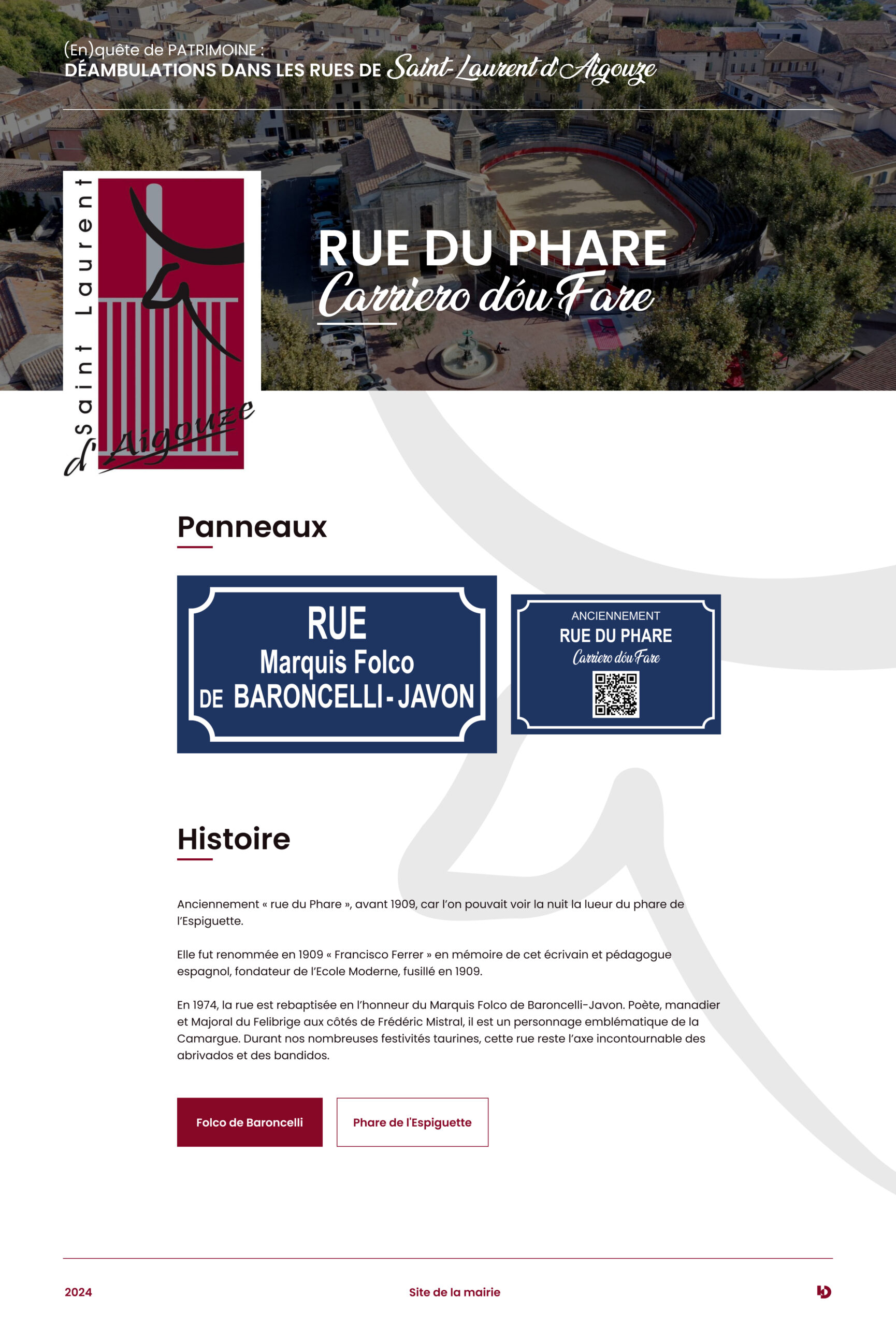 (En)quête de PATRIMOINE :
DÉAMBULATIONS DANS LES RUES DE Saint-Laurent d'Aigouze

Saint Laurent d'Aigouze

RUE DU PHARE
Carriero dóu Fare

Panneaux

RUE
Marquis Folco
DE BARONCELLI-JAVON

ANCIENNEMENT
RUE DU PHARE
Carriero dóu Fare

Histoire

Anciennement « rue du Phare », avant 1909, car l'on pouvait voir la nuit la lueur du phare de l'Espiguette.

Elle fut renommée en 1909 « Francisco Ferrer » en mémoire de cet écrivain et pédagogue espagnol, fondateur de l'Ecole Moderne, fusillé en 1909.

En 1974, la rue est rebaptisée en l'honneur du Marquis Folco de Baroncelli-Javon. Poète, manadier et Majoral du Felibrige aux côtés de Frédéric Mistral, il est un personnage emblématique de la Camargue. Durant nos nombreuses festivités taurines, cette rue reste l'axe incontournable des abrivados et des bandidos.

Folco de Baroncelli

Phare de l'Espiguette

2024

Site de la mairie